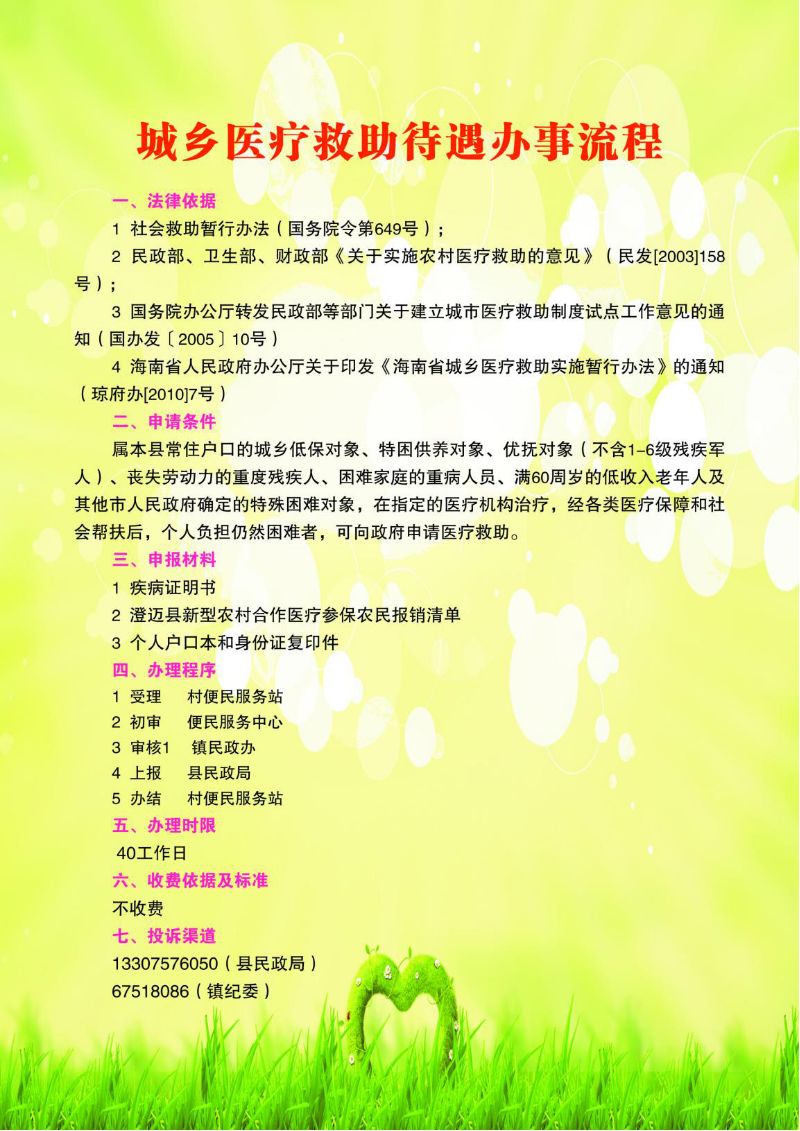 城乡医疗救助待遇办事流程

一、法律依据

1 社会救助暂行办法（国务院令第649号）；

2 民政部、卫生部、财政部《关于实施农村医疗救助的意见》（民发[2003]158号）；

3 国务院办公厅转发民政部等部门关于建立城市医疗救助制度试点工作意见的通知（国办发〔2005〕10号）

4 海南省人民政府办公厅关于印发《海南省城乡医疗救助实施暂行办法》的通知（琼府办[2010]7号）

二、申请条件

属本县常住户口的城乡低保对象、特困供养对象、优抚对象（不含1-6级残疾军人）、丧失劳动力的重度残疾人、困难家庭的重病人员、满60周岁的低收入老年人及其他市人民政府确定的特殊困难对象，在指定的医疗机构治疗，经各类医疗保障和社会帮扶后，个人负担仍然困难者，可向政府申请医疗救助。

三、申报材料

1 疾病证明书

2 澄迈县新型农村合作医疗参保农民报销清单

3 个人户口本和身份证复印件

四、办理程序

1 受理　村便民服务站

2 初审　便民服务中心

3 审核1　镇民政办

4 上报　县民政局

5 办结　村便民服务站

五、办理时限

40工作日

六、收费依据及标准

不收费

七、投诉渠道

13307576050（县民政局）

67518086（镇纪委）